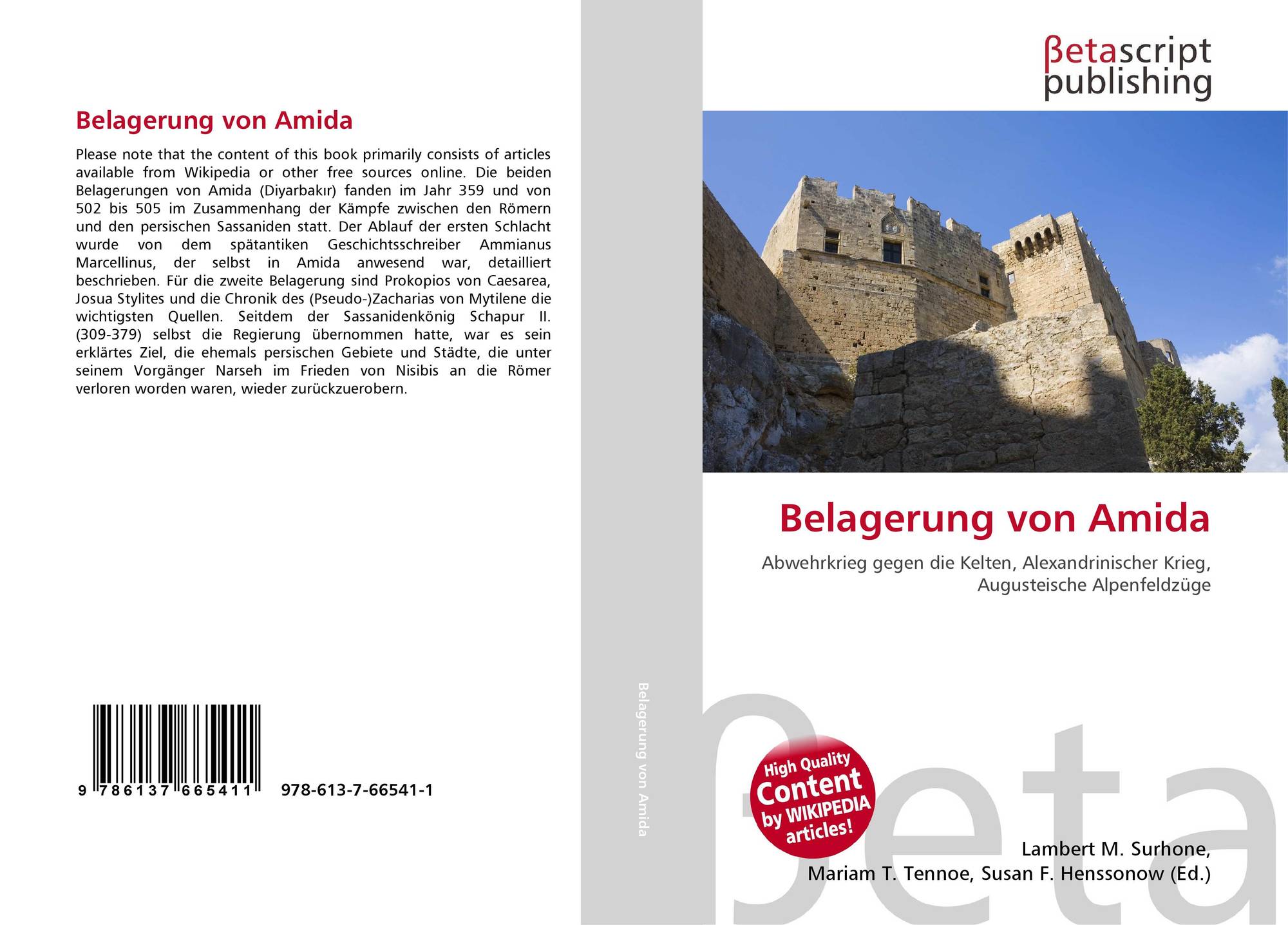 Belagerung von Amida

Please note that the content of this book primarily consists of articles available from Wikipedia or other free sources online. Die beiden Belagerungen von Amida (Diyarbakır) fanden im Jahr 359 und von 502 bis 505 im Zusammenhang der Kämpfe zwischen den Römern und den persischen Sassaniden statt. Der Ablauf der ersten Schlacht wurde von dem spätantiken Geschichtsschreiber Ammianus Marcellinus, der selbst in Amida anwesend war, detailliert beschrieben. Für die zweite Belagerung sind Prokopios von Caesarea, Josua Stylites und die Chronik des (Pseudo-)Zacharias von Mytilene die wichtigsten Quellen. Seitdem der Sassanidenkönig Schapur II. (309-379) selbst die Regierung übernommen hatte, war es sein erklärtes Ziel, die ehemals persischen Gebiete und Städte, die unter seinem Vorgänger Narseh im Frieden von Nisibis an die Römer verloren worden waren, wieder zurückzuerobern.

9 786137 665411 978-613-7-66541-1

Belagerung von Amida

βetascript
publishing

Belagerung von Amida

Abwehrkrieg gegen die Kelten, Alexandrinischer Krieg, Augusteische Alpenfeldzüge

High Quality
Content
by WIKIPEDIA
articles!

Lambert M. Surhone,
Mariam T. Tennoe, Susan F. Henssonow (Ed.)

βeta